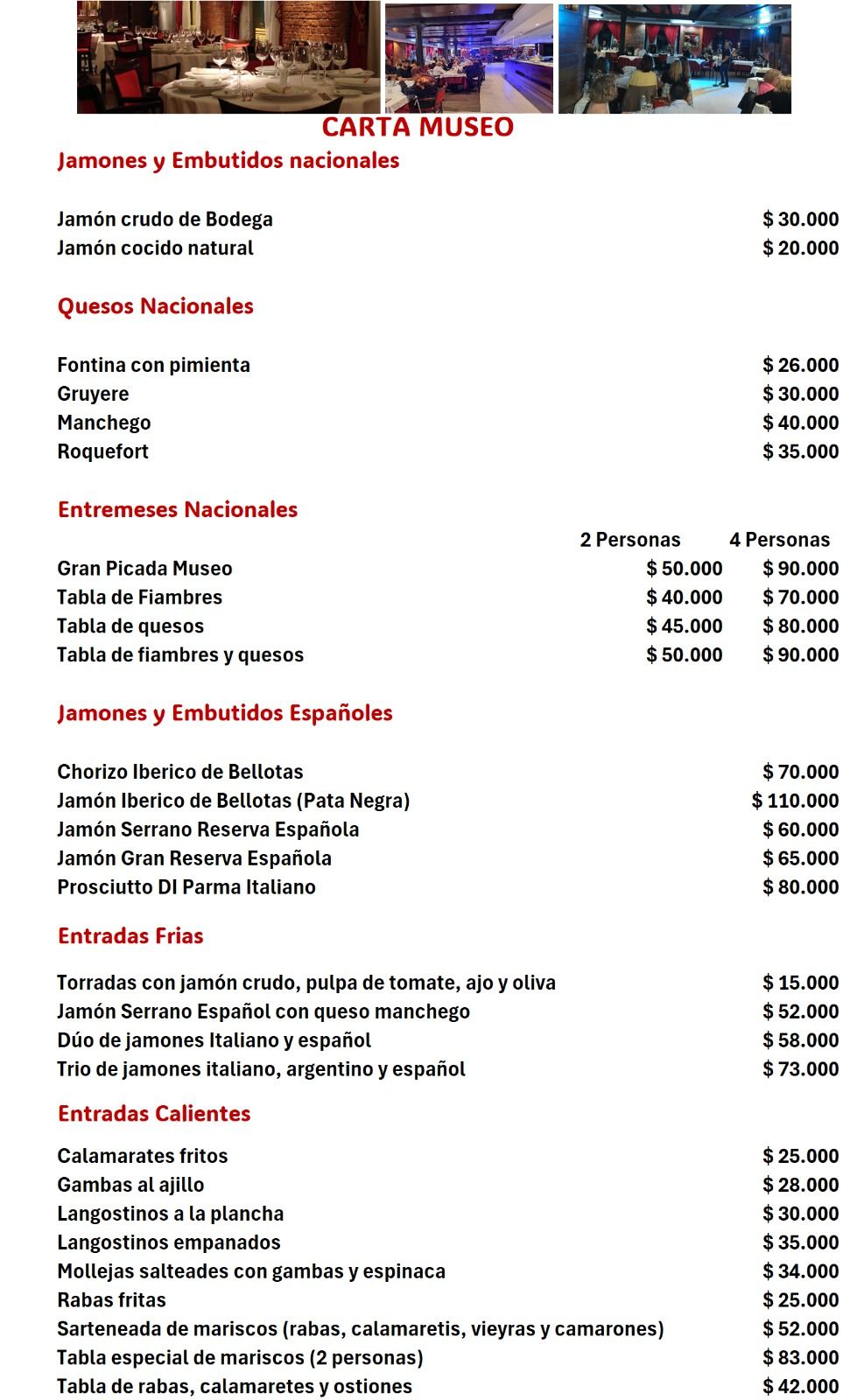 CARTA MUSEO

Jamones y Embutidos nacionales

Jamón crudo de Bodega $ 30.000
Jamón cocido natural $ 20.000

Quesos Nacionales

Fontina con pimienta $ 26.000
Gruyere $ 30.000
Manchego $ 40.000
Roquefort $ 35.000

Entremeses Nacionales

| | 2 Personas | 4 Personas |
|---|---|---|
| Gran Picada Museo | $ 50.000 | $ 90.000 |
| Tabla de Fiambres | $ 40.000 | $ 70.000 |
| Tabla de quesos | $ 45.000 | $ 80.000 |
| Tabla de fiambres y quesos | $ 50.000 | $ 90.000 |

Jamones y Embutidos Españoles

Chorizo Iberico de Bellotas $ 70.000
Jamón Iberico de Bellotas (Pata Negra) $ 110.000
Jamón Serrano Reserva Española $ 60.000
Jamón Gran Reserva Española $ 65.000
Prosciutto DI Parma Italiano $ 80.000

Entradas Frias

Torradas con jamón crudo, pulpa de tomate, ajo y oliva $ 15.000
Jamón Serrano Español con queso manchego $ 52.000
Dúo de jamones Italiano y español $ 58.000
Trio de jamones italiano, argentino y español $ 73.000

Entradas Calientes

Calamarates fritos $ 25.000
Gambas al ajillo $ 28.000
Langostinos a la plancha $ 30.000
Langostinos empanados $ 35.000
Mollejas salteades con gambas y espinaca $ 34.000
Rabas fritas $ 25.000
Sarteneada de mariscos (rabas, calamaretis, vieyras y camarones) $ 52.000
Tabla especial de mariscos (2 personas) $ 83.000
Tabla de rabas, calamaretes y ostiones $ 42.000